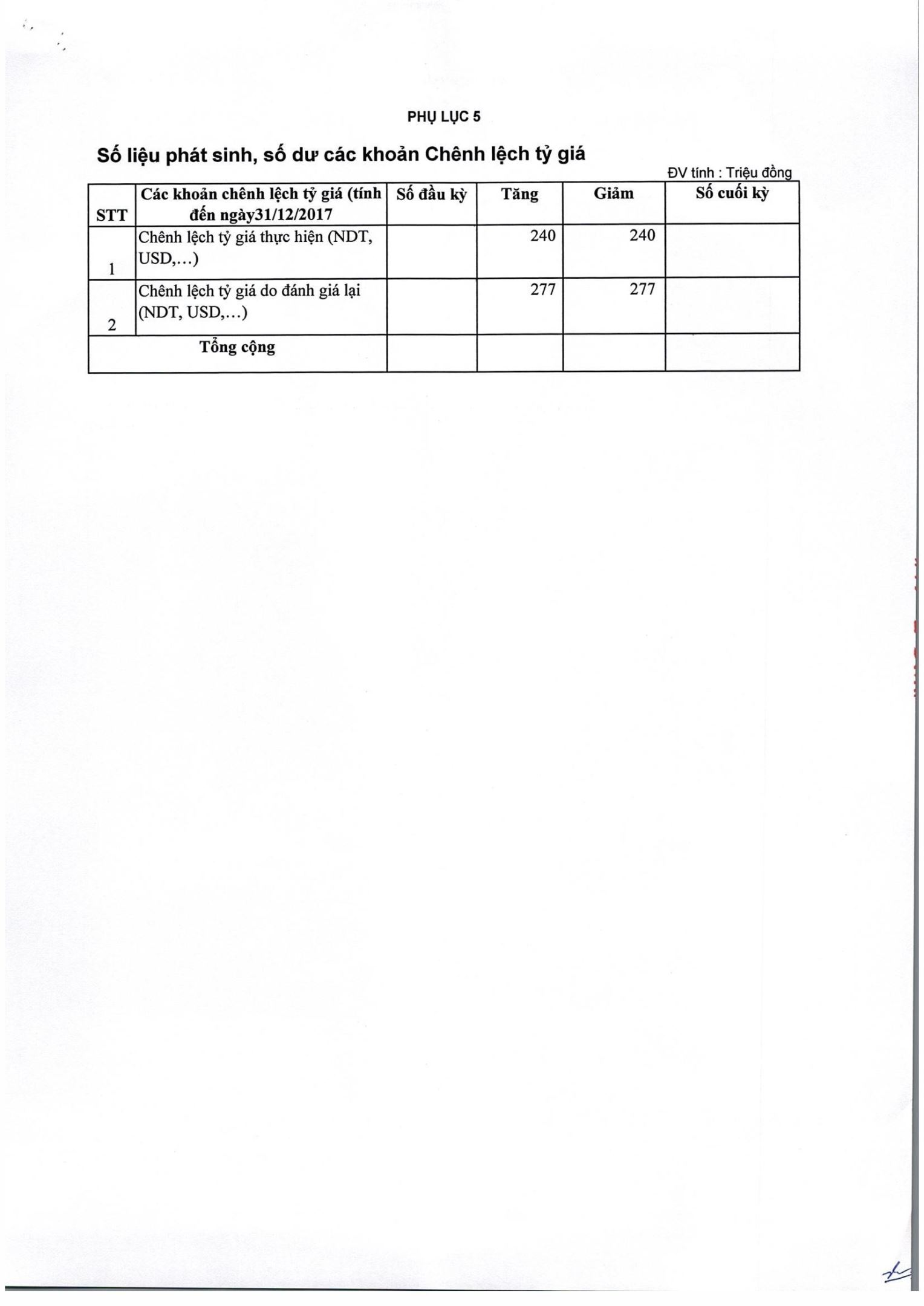 PHỤ LỤC 5

Số liệu phát sinh, số dư các khoản Chênh lệch tỷ giá

ĐV tính : Triệu đồng

| STT | Các khoản chênh lệch tỷ giá (tính đến ngày31/12/2017 | Số đầu kỳ | Tăng | Giảm | Số cuối kỳ |
|---|---|---|---|---|---|
| 1 | Chênh lệch tỷ giá thực hiện (NDT, USD,...) | | 240 | 240 | |
| 2 | Chênh lệch tỷ giá do đánh giá lại (NDT, USD,...) | | 277 | 277 | |
| Tổng cộng | | | | | |